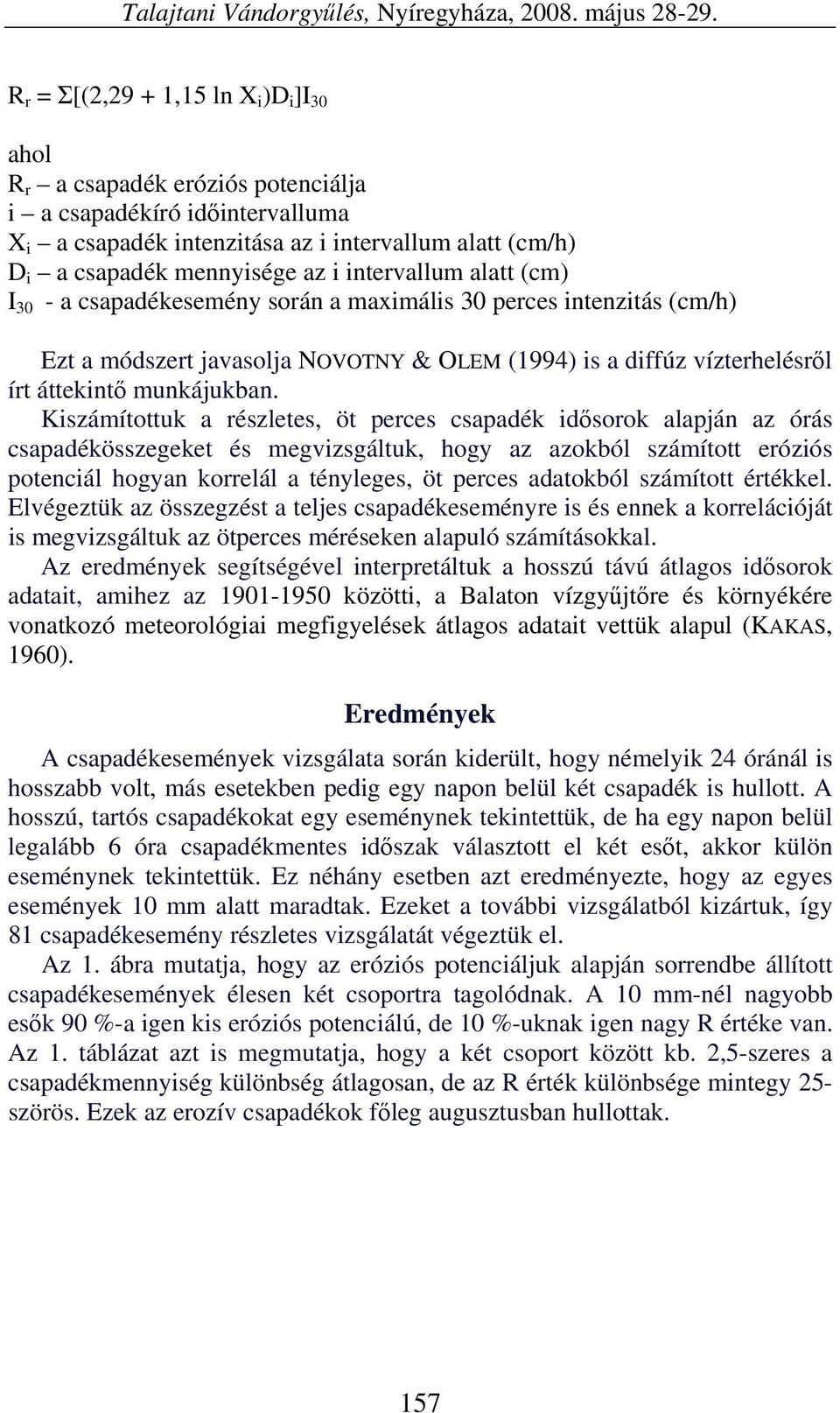 Talajtani Vándorgyűlés, Nyíregyháza, 2008. május 28-29.

$R_r = \Sigma[(2,29 + 1,15 \ln X_i)D_i]I_{30}$

ahol
$R_r$ – a csapadék eróziós potenciálja
i – a csapadékíró időintervalluma
$X_i$ – a csapadék intenzitása az i intervallum alatt (cm/h)
$D_i$ – a csapadék mennyisége az i intervallum alatt (cm)
$I_{30}$ - a csapadékesemény során a maximális 30 perces intenzitás (cm/h)

Ezt a módszert javasolja NOVOTNY & OLEM (1994) is a diffúz vízterhelésről írt áttekintő munkájukban.

Kiszámítottuk a részletes, öt perces csapadék idősorok alapján az órás csapadékösszegeket és megvizsgáltuk, hogy az azokból számított eróziós potenciál hogyan korrelál a tényleges, öt perces adatokból számított értékkel. Elvégeztük az összegzést a teljes csapadékeseményre is és ennek a korrelációját is megvizsgáltuk az ötperces méréseken alapuló számításokkal.

Az eredmények segítségével interpretáltuk a hosszú távú átlagos idősorok adatait, amihez az 1901-1950 közötti, a Balaton vízgyűjtőre és környékére vonatkozó meteorológiai megfigyelések átlagos adatait vettük alapul (KAKAS, 1960).

Eredmények

A csapadékesemények vizsgálata során kiderült, hogy némelyik 24 óránál is hosszabb volt, más esetekben pedig egy napon belül két csapadék is hullott. A hosszú, tartós csapadékokat egy eseménynek tekintettük, de ha egy napon belül legalább 6 óra csapadékmentes időszak választott el két esőt, akkor külön eseménynek tekintettük. Ez néhány esetben azt eredményezte, hogy az egyes események 10 mm alatt maradtak. Ezeket a további vizsgálatból kizártuk, így 81 csapadékesemény részletes vizsgálatát végeztük el.

Az 1. ábra mutatja, hogy az eróziós potenciáljuk alapján sorrendbe állított csapadékesemények élesen két csoportra tagolódnak. A 10 mm-nél nagyobb esők 90 %-a igen kis eróziós potenciálú, de 10 %-uknak igen nagy R értéke van. Az 1. táblázat azt is megmutatja, hogy a két csoport között kb. 2,5-szeres a csapadékmennyiség különbség átlagosan, de az R érték különbsége mintegy 25-szörös. Ezek az erozív csapadékok főleg augusztusban hullottak.

157